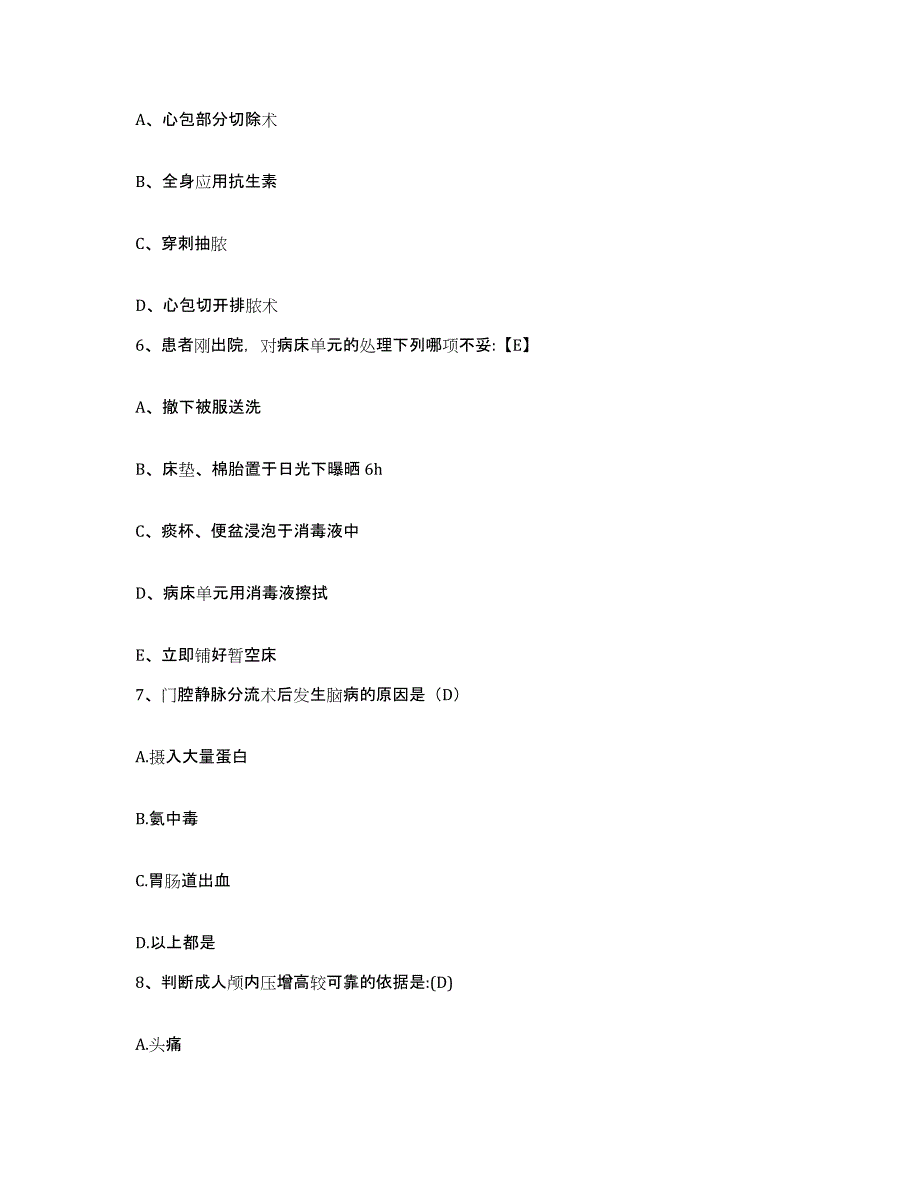 A、心包部分切除术

B、全身应用抗生素

C、穿刺抽脓

D、心包切开排脓术

6、患者刚出院，对病床单元的处理下列哪项不妥:【E】

A、撤下被服送洗

B、床垫、棉胎置于日光下曝晒 6h

C、痰杯、便盆浸泡于消毒液中

D、病床单元用消毒液擦拭

E、立即铺好暂空床

7、门腔静脉分流术后发生脑病的原因是（D）

A.摄入大量蛋白

B.氨中毒

C.胃肠道出血

D.以上都是

8、判断成人颅内压增高较可靠的依据是:(D)

A.头痛